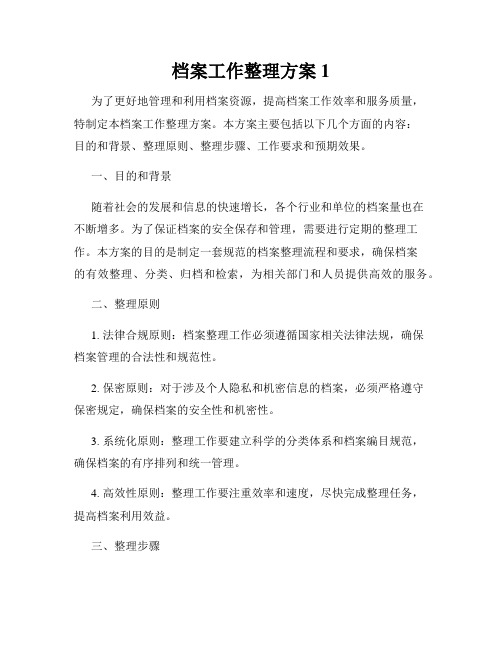 档案工作整理方案 1

为了更好地管理和利用档案资源，提高档案工作效率和服务质量，特制定本档案工作整理方案。本方案主要包括以下几个方面的内容：目的和背景、整理原则、整理步骤、工作要求和预期效果。

一、目的和背景

随着社会的发展和信息的快速增长，各个行业和单位的档案量也在不断增多。为了保证档案的安全保存和管理，需要进行定期的整理工作。本方案的目的是制定一套规范的档案整理流程和要求，确保档案的有效整理、分类、归档和检索，为相关部门和人员提供高效的服务。

二、整理原则

1. 法律合规原则：档案整理工作必须遵循国家相关法律法规，确保档案管理的合法性和规范性。

2. 保密原则：对于涉及个人隐私和机密信息的档案，必须严格遵守保密规定，确保档案的安全性和机密性。

3. 系统化原则：整理工作要建立科学的分类体系和档案编目规范，确保档案的有序排列和统一管理。

4. 高效性原则：整理工作要注重效率和速度，尽快完成整理任务，提高档案利用效益。

三、整理步骤